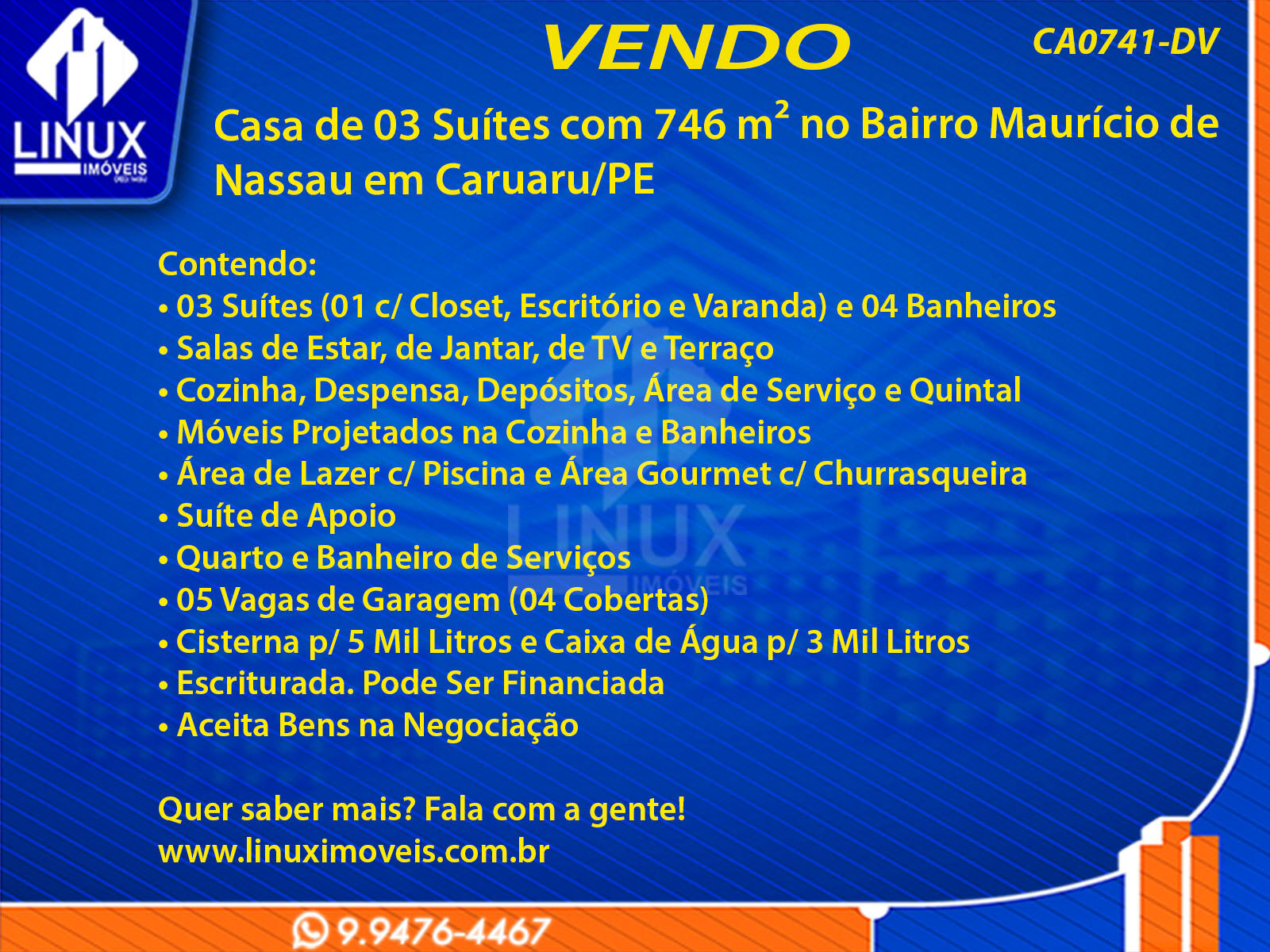 LINUX
IMÓVEIS

VENDO

CA0741-DV

Casa de 03 Suítes com 746 $m^2$ no Bairro Maurício de Nassau em Caruaru/PE

Contendo:
• 03 Suítes (01 c/ Closet, Escritório e Varanda) e 04 Banheiros
• Salas de Estar, de Jantar, de TV e Terraço
• Cozinha, Despensa, Depósitos, Área de Serviço e Quintal
• Móveis Projetados na Cozinha e Banheiros
• Área de Lazer c/ Piscina e Área Gourmet c/ Churrasqueira
• Suíte de Apoio
• Quarto e Banheiro de Serviços
• 05 Vagas de Garagem (04 Cobertas)
• Cisterna p/ 5 Mil Litros e Caixa de Água p/ 3 Mil Litros
• Escriturada. Pode Ser Financiada
• Aceita Bens na Negociação

Quer saber mais? Fala com a gente!
www.linuximoveis.com.br

9.9476-4467

LINUX
IMÓVEIS